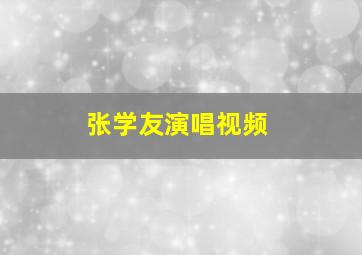 张学友演唱视频